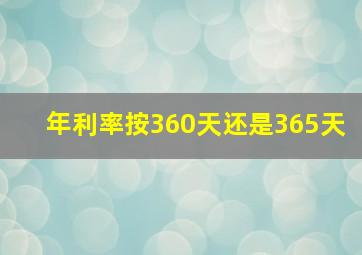 年利率按360天还是365天